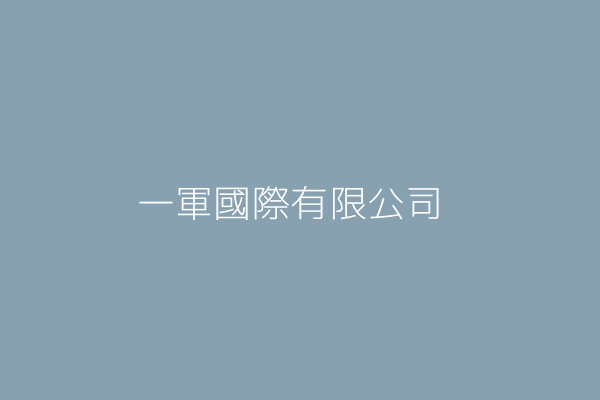 一軍國際有限公司